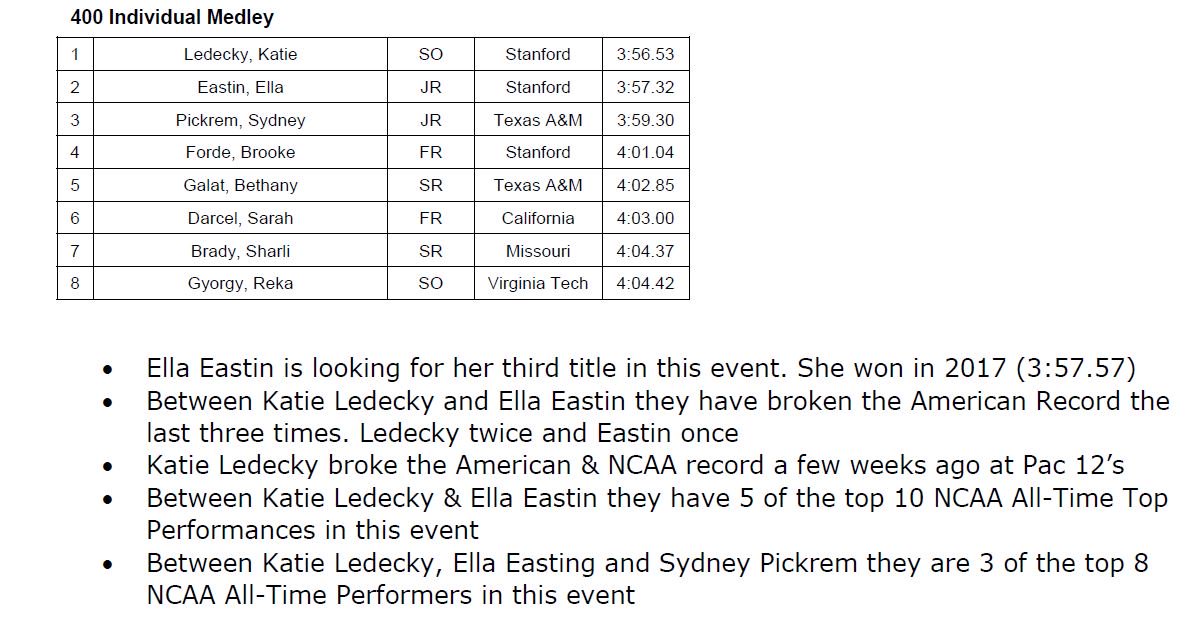 400 Individual Medley

| 1 | Ledecky, Katie | SO | Stanford | 3:56.53 |
|---|---|---|---|---|
| 2 | Eastin, Ella | JR | Stanford | 3:57.32 |
| 3 | Pickrem, Sydney | JR | Texas A&M | 3:59.30 |
| 4 | Forde, Brooke | FR | Stanford | 4:01.04 |
| 5 | Galat, Bethany | SR | Texas A&M | 4:02.85 |
| 6 | Darcel, Sarah | FR | California | 4:03.00 |
| 7 | Brady, Sharli | SR | Missouri | 4:04.37 |
| 8 | Gyorgy, Reka | SO | Virginia Tech | 4:04.42 |

• Ella Eastin is looking for her third title in this event. She won in 2017 (3:57.57)
• Between Katie Ledecky and Ella Eastin they have broken the American Record the last three times. Ledecky twice and Eastin once
• Katie Ledecky broke the American & NCAA record a few weeks ago at Pac 12's
• Between Katie Ledecky & Ella Eastin they have 5 of the top 10 NCAA All-Time Top Performances in this event
• Between Katie Ledecky, Ella Easting and Sydney Pickrem they are 3 of the top 8 NCAA All-Time Performers in this event